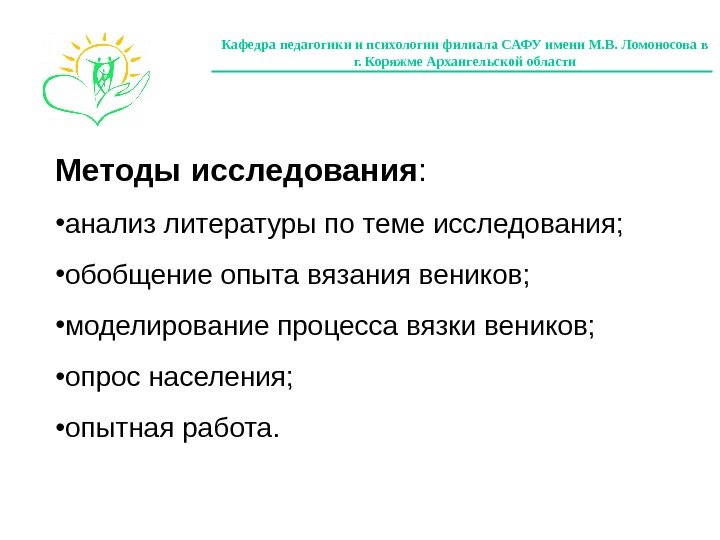 Кафедра педагогики и психологии филиала САФУ имени М.В. Ломоносова в г. Коряжме Архангельской области

Методы исследования:

•анализ литературы по теме исследования;

•обобщение опыта вязания веников;

•моделирование процесса вязки веников;

•опрос населения;

•опытная работа.